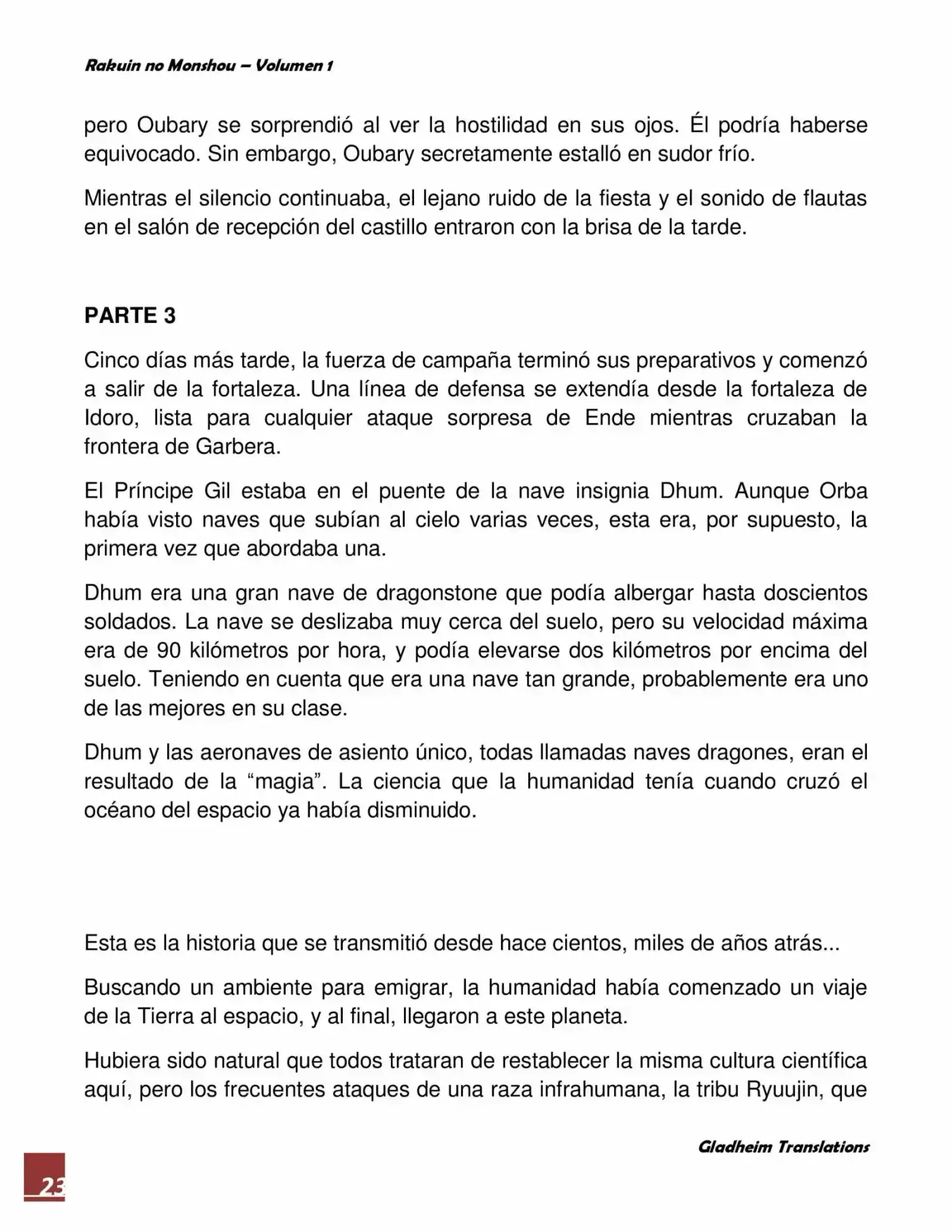 Rakuin no Monshou – Volumen 1

pero Oubary se sorprendió al ver la hostilidad en sus ojos. Él podría haberse equivocado. Sin embargo, Oubary secretamente estalló en sudor frío.

Mientras el silencio continuaba, el lejano ruido de la fiesta y el sonido de flautas en el salón de recepción del castillo entraron con la brisa de la tarde.

PARTE 3

Cinco días más tarde, la fuerza de campaña terminó sus preparativos y comenzó a salir de la fortaleza. Una línea de defensa se extendía desde la fortaleza de Idoro, lista para cualquier ataque sorpresa de Ende mientras cruzaban la frontera de Garbera.

El Príncipe Gil estaba en el puente de la nave insignia Dhum. Aunque Orba había visto naves que subían al cielo varias veces, esta era, por supuesto, la primera vez que abordaba una.

Dhum era una gran nave de dragonstone que podía albergar hasta doscientos soldados. La nave se deslizaba muy cerca del suelo, pero su velocidad máxima era de 90 kilómetros por hora, y podía elevarse dos kilómetros por encima del suelo. Teniendo en cuenta que era una nave tan grande, probablemente era uno de las mejores en su clase.

Dhum y las aeronaves de asiento único, todas llamadas naves dragones, eran el resultado de la “magia”. La ciencia que la humanidad tenía cuando cruzó el océano del espacio ya había disminuido.

Esta es la historia que se transmitió desde hace cientos, miles de años atrás...

Buscando un ambiente para emigrar, la humanidad había comenzado un viaje de la Tierra al espacio, y al final, llegaron a este planeta.

Hubiera sido natural que todos trataran de restablecer la misma cultura científica aquí, pero los frecuentes ataques de una raza infrahumana, la tribu Ryuujin, que

Gladheim Translations

23